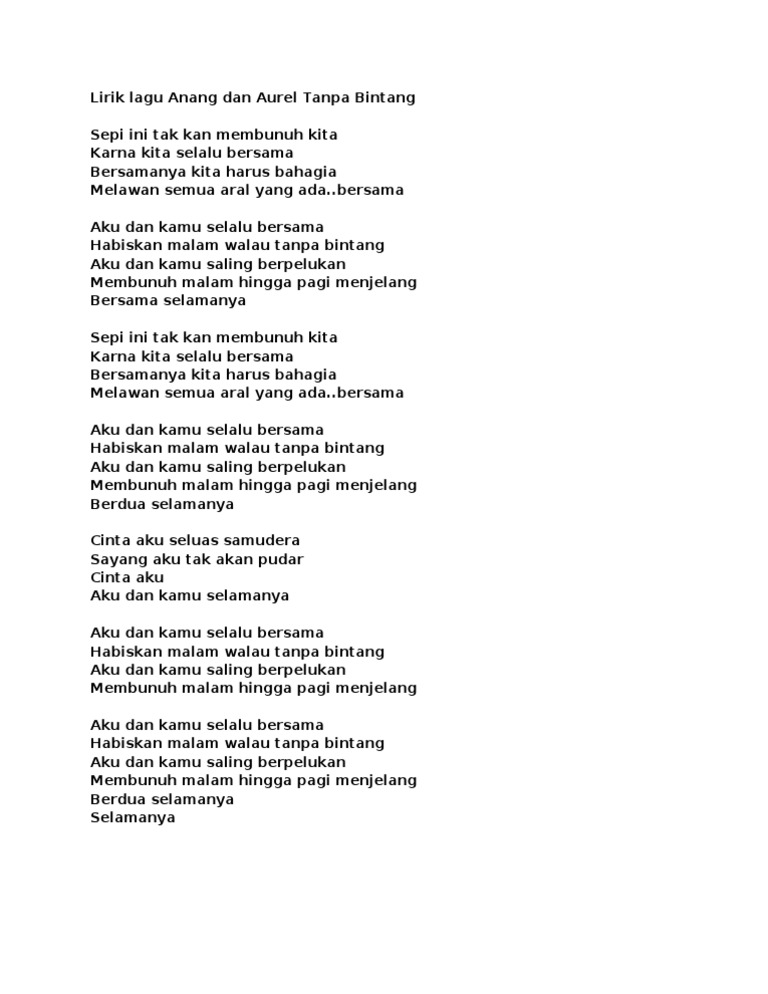 Lirik lagu Anang dan Aurel Tanpa Bintang

Sepi ini tak kan membunuh kita
Karna kita selalu bersama
Bersamanya kita harus bahagia
Melawan semua aral yang ada..bersama

Aku dan kamu selalu bersama
Habiskan malam walau tanpa bintang
Aku dan kamu saling berpelukan
Membunuh malam hingga pagi menjelang
Bersama selamanya

Sepi ini tak kan membunuh kita
Karna kita selalu bersama
Bersamanya kita harus bahagia
Melawan semua aral yang ada..bersama

Aku dan kamu selalu bersama
Habiskan malam walau tanpa bintang
Aku dan kamu saling berpelukan
Membunuh malam hingga pagi menjelang
Berdua selamanya

Cinta aku seluas samudera
Sayang aku tak akan pudar
Cinta aku
Aku dan kamu selamanya

Aku dan kamu selalu bersama
Habiskan malam walau tanpa bintang
Aku dan kamu saling berpelukan
Membunuh malam hingga pagi menjelang

Aku dan kamu selalu bersama
Habiskan malam walau tanpa bintang
Aku dan kamu saling berpelukan
Membunuh malam hingga pagi menjelang
Berdua selamanya
Selamanya